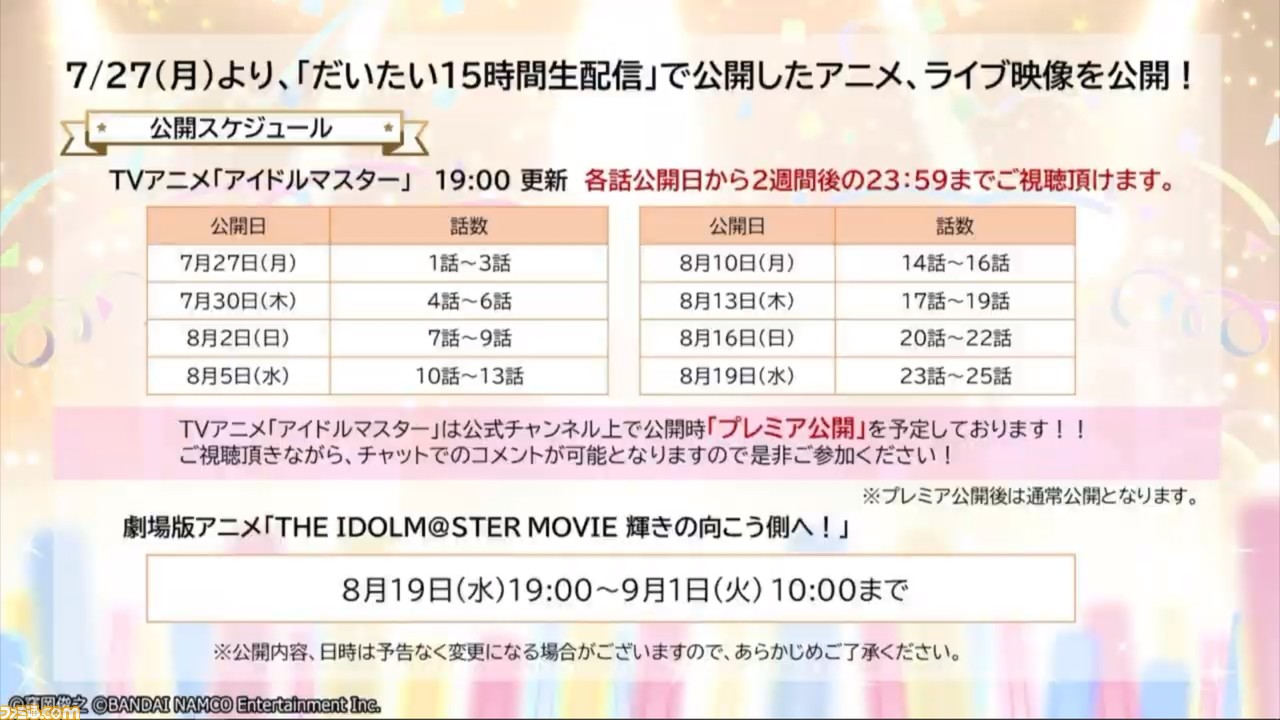 7/27(月)より、「だいたい15時間生配信」で公開したアニメ、ライブ映像を公開！

公開スケジュール

TVアニメ「アイドルマスター」 19:00 更新 各話公開日から2週間後の23:59までご視聴頂けます。

| 公開日 | 話数 |
|---|---|
| 7月27日(月) | 1話～3話 |
| 7月30日(木) | 4話～6話 |
| 8月2日(日) | 7話～9話 |
| 8月5日(水) | 10話～13話 |

| 公開日 | 話数 |
|---|---|
| 8月10日(月) | 14話～16話 |
| 8月13日(木) | 17話～19話 |
| 8月16日(日) | 20話～22話 |
| 8月19日(水) | 23話～25話 |

TVアニメ「アイドルマスター」は公式チャンネル上で公開時「プレミア公開」を予定しております！！
ご視聴頂きながら、チャットでのコメントが可能となりますので是非ご参加ください！

※プレミア公開後は通常公開となります。

劇場版アニメ「THE IDOLM@STER MOVIE 輝きの向こう側へ！」

8月19日(水)19:00～9月1日(火) 10:00まで

※公開内容、日時は予告なく変更になる場合がございますので、あらかじめご了承ください。

©窪岡俊之 ©BANDAI NAMCO Entertainment Inc.

ファミ通.com